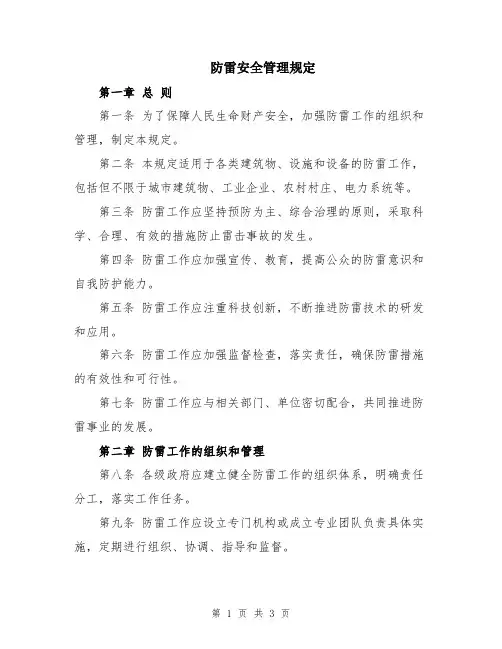 防雷安全管理规定

第一章 总 则

第一条 为了保障人民生命财产安全，加强防雷工作的组织和管理，制定本规定。

第二条 本规定适用于各类建筑物、设施和设备的防雷工作，包括但不限于城市建筑物、工业企业、农村村庄、电力系统等。

第三条 防雷工作应坚持预防为主、综合治理的原则，采取科学、合理、有效的措施防止雷击事故的发生。

第四条 防雷工作应加强宣传、教育，提高公众的防雷意识和自我防护能力。

第五条 防雷工作应注重科技创新，不断推进防雷技术的研发和应用。

第六条 防雷工作应加强监督检查，落实责任，确保防雷措施的有效性和可行性。

第七条 防雷工作应与相关部门、单位密切配合，共同推进防雷事业的发展。

第二章 防雷工作的组织和管理

第八条 各级政府应建立健全防雷工作的组织体系，明确责任分工，落实工作任务。

第九条 防雷工作应设立专门机构或成立专业团队负责具体实施，定期进行组织、协调、指导和监督。

第 1 页 共 3 页